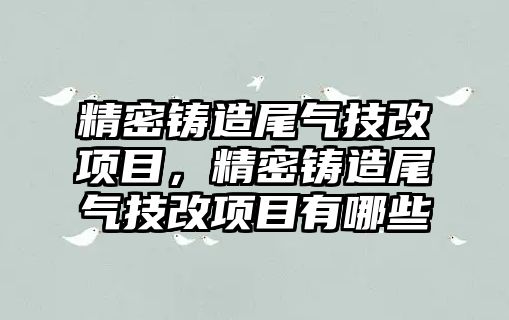 精密铸造尾气技改项目，精密铸造尾气技改项目有哪些